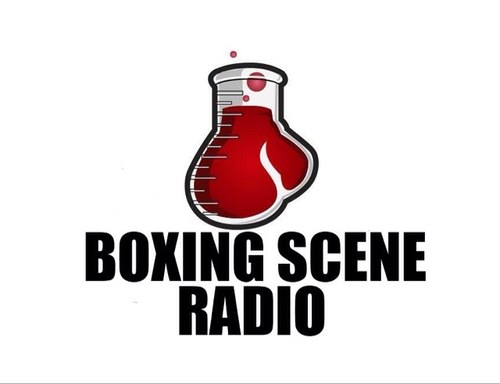 BOXING SCENE
RADIO